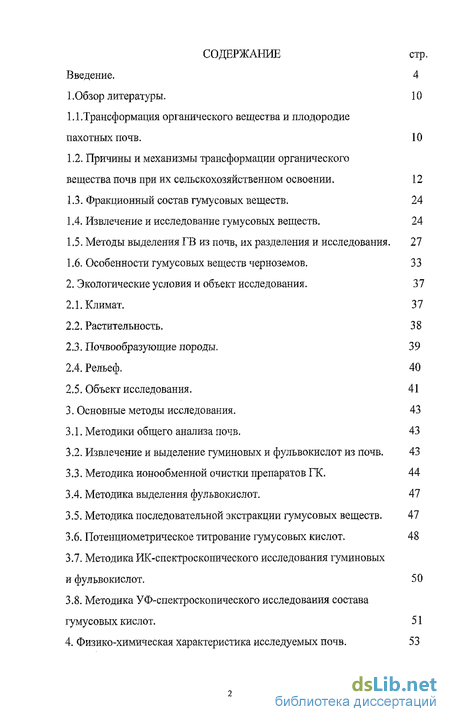 СОДЕРЖАНИЕ стр.

Введение. 4

1.Обзор литературы. 10

1.1.Трансформация органического вещества и плодородие пахотных почв. 10

1.2. Причины и механизмы трансформации органического вещества почв при их сельскохозяйственном освоении. 12

1.3. Фракционный состав гумусовых веществ. 24

1.4. Извлечение и исследование гумусовых веществ. 24

1.5. Методы выделения ГВ из почв, их разделения и исследования. 27

1.6. Особенности гумусовых веществ черноземов. 33

2. Экологические условия и объект исследования. 37

2.1. Климат. 37

2.2. Растительность. 38

2.3. Почвообразующие породы. 39

2.4. Рельеф. 40

2.5. Объект исследования. 41

3. Основные методы исследования. 43

3.1. Методики общего анализа почв. 43

3.2. Извлечение и выделение гуминовых и фульвокислот из почв. 43

3.3. Методика ионообменной очистки препаратов ГК. 44

3.4. Методика выделения фульвокислот. 47

3.5. Методика последовательной экстракции гумусовых веществ. 47

3.6. Потенциометрическое титрование гумусовых кислот. 48

3.7. Методика ИК-спектроскопического исследования гуминовых и фульвокислот. 50

3.8. Методика УФ-спектроскопического исследования состава гумусовых кислот. 51

4. Физико-химическая характеристика исследуемых почв. 53

2

dsLib.net
библиотека диссертаций